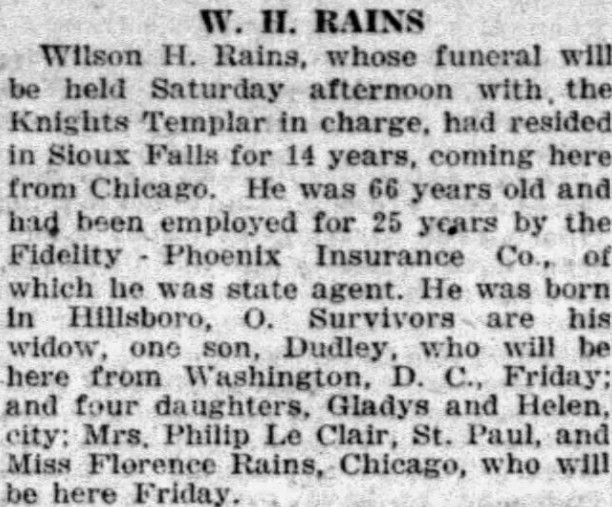 W. H. RAINS

Wilson H. Rains, whose funeral will be held Saturday afternoon with the Knights Templar in charge, had resided in Sioux Falls for 14 years, coming here from Chicago. He was 66 years old and had been employed for 25 years by the Fidelity - Phoenix Insurance Co., of which he was state agent. He was born in Hillsboro, O. Survivors are his widow, one son, Dudley, who will be here from Washington, D. C., Friday; and four daughters, Gladys and Helen, city; Mrs. Philip Le Clair, St. Paul, and Miss Florence Rains, Chicago, who will be here Friday.